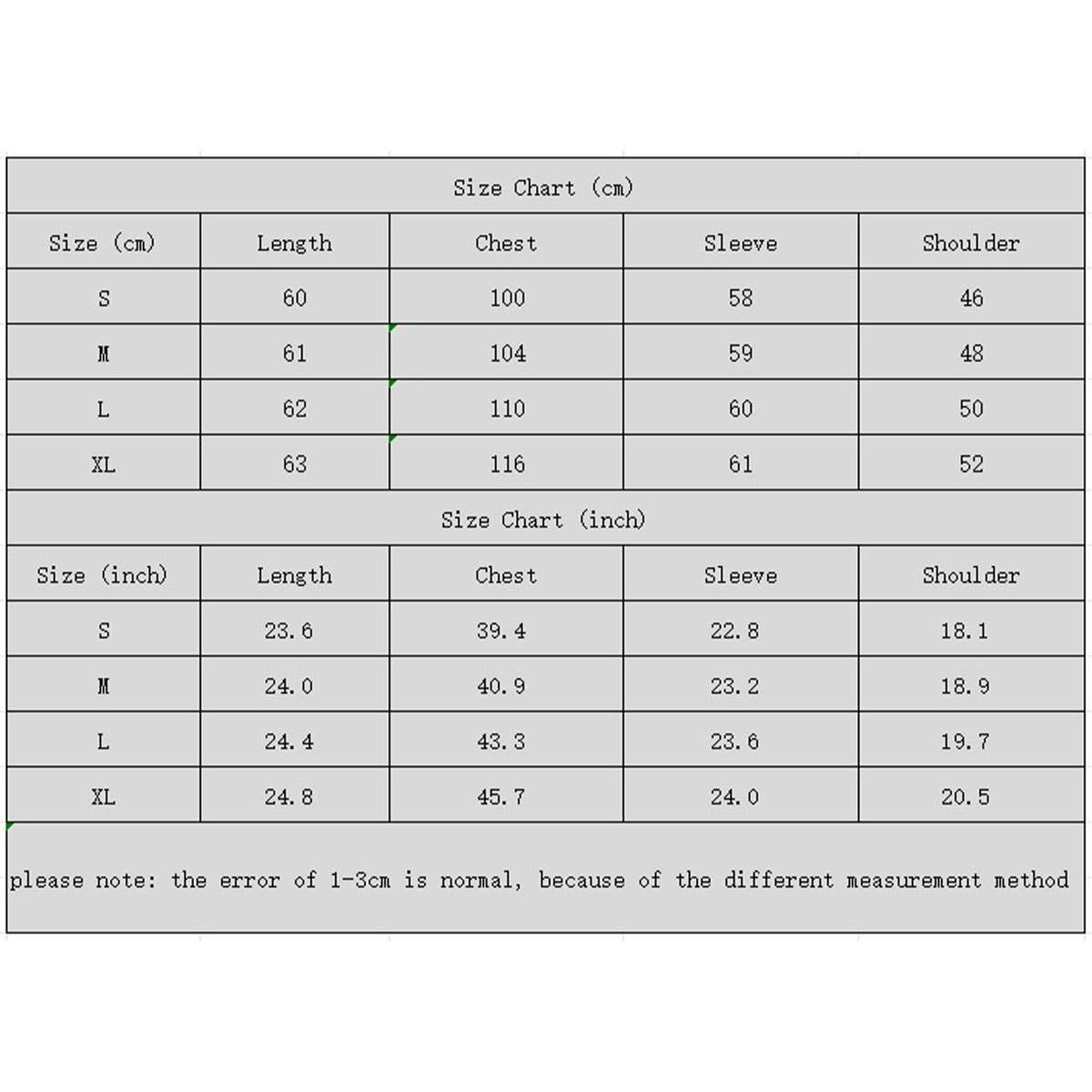 Size Chart (cm)

| Size (cm) | Length | Chest | Sleeve | Shoulder |
|---|---|---|---|---|
| S | 60 | 100 | 58 | 46 |
| M | 61 | 104 | 59 | 48 |
| L | 62 | 110 | 60 | 50 |
| XL | 63 | 116 | 61 | 52 |

Size Chart (inch)

| Size (inch) | Length | Chest | Sleeve | Shoulder |
|---|---|---|---|---|
| S | 23.6 | 39.4 | 22.8 | 18.1 |
| M | 24.0 | 40.9 | 23.2 | 18.9 |
| L | 24.4 | 43.3 | 23.6 | 19.7 |
| XL | 24.8 | 45.7 | 24.0 | 20.5 |

please note: the error of 1-3cm is normal, because of the different measurement method